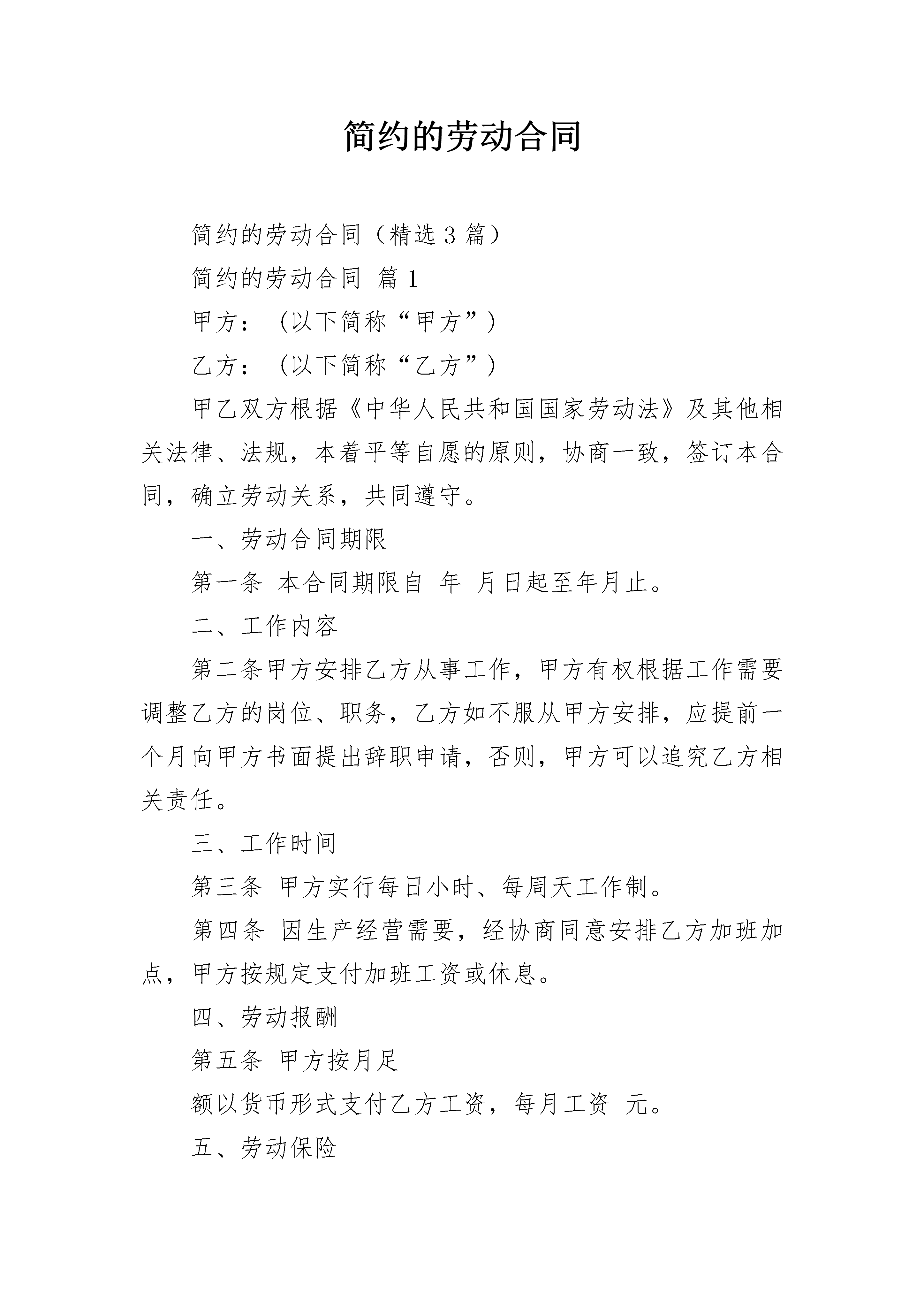 简约的劳动合同

简约的劳动合同（精选3篇）

简约的劳动合同 篇1

甲方：（以下简称“甲方”）

乙方：（以下简称“乙方”）

甲乙双方根据《中华人民共和国国家劳动法》及其他相关法律、法规，本着平等自愿的原则，协商一致，签订本合同，确立劳动关系，共同遵守。

一、劳动合同期限

第一条 本合同期限自 年 月日起至年月止。

二、工作内容

第二条甲方安排乙方从事工作，甲方有权根据工作需要调整乙方的岗位、职务，乙方如不服从甲方安排，应提前一个月向甲方书面提出辞职申请，否则，甲方可以追究乙方相关责任。

三、工作时间

第三条 甲方实行每日小时、每周天工作制。

第四条 因生产经营需要，经协商同意安排乙方加班加点，甲方按规定支付加班工资或休息。

四、劳动报酬

第五条 甲方按月足

额以货币形式支付乙方工资，每月工资 元。

五、劳动保险